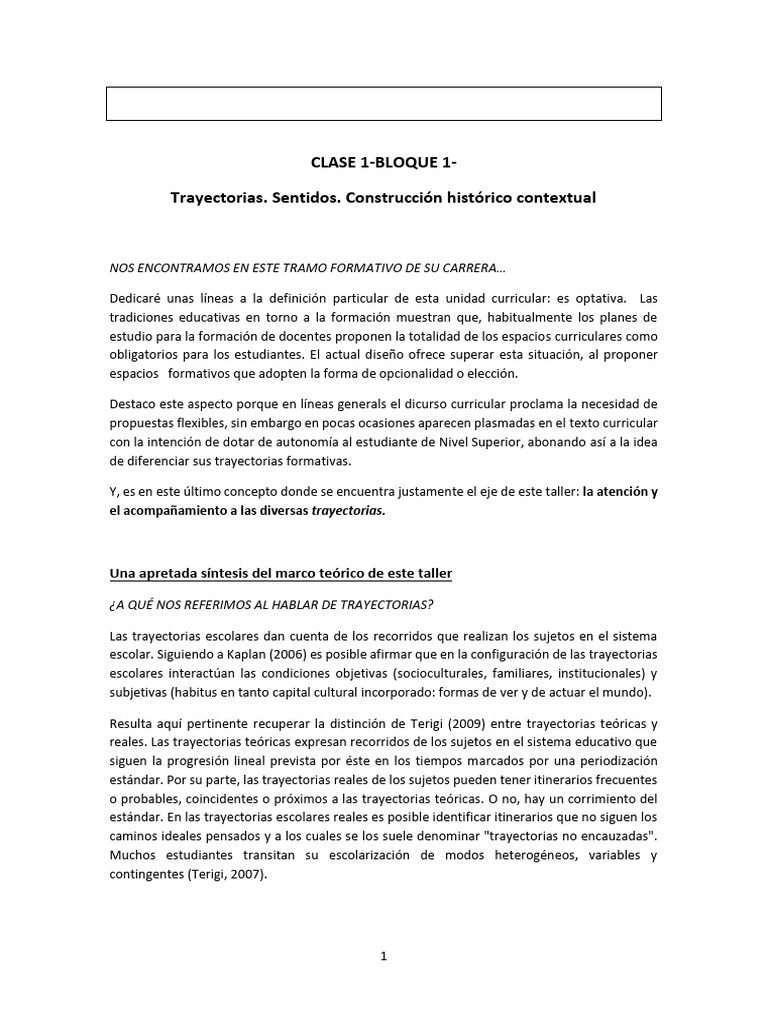 CLASE 1-BLOQUE 1-

Trayectorias. Sentidos. Construcción histórico contextual

NOS ENCONTRAMOS EN ESTE TRAMO FORMATIVO DE SU CARRERA…

Dedicaré unas líneas a la definición particular de esta unidad curricular: es optativa. Las tradiciones educativas en torno a la formación muestran que, habitualmente los planes de estudio para la formación de docentes proponen la totalidad de los espacios curriculares como obligatorios para los estudiantes. El actual diseño ofrece superar esta situación, al proponer espacios formativos que adopten la forma de opcionalidad o elección.

Destaco este aspecto porque en líneas generales el dicurso curricular proclama la necesidad de propuestas flexibles, sin embargo en pocas ocasiones aparecen plasmadas en el texto curricular con la intención de dotar de autonomía al estudiante de Nivel Superior, abonando así a la idea de diferenciar sus trayectorias formativas.

Y, es en este último concepto donde se encuentra justamente el eje de este taller: la atención y el acompañamiento a las diversas trayectorias.

Una apretada síntesis del marco teórico de este taller

¿A QUÉ NOS REFERIMOS AL HABLAR DE TRAYECTORIAS?

Las trayectorias escolares dan cuenta de los recorridos que realizan los sujetos en el sistema escolar. Siguiendo a Kaplan (2006) es posible afirmar que en la configuración de las trayectorias escolares interactúan las condiciones objetivas (socioculturales, familiares, institucionales) y subjetivas (habitus en tanto capital cultural incorporado: formas de ver y de actuar el mundo).

Resulta aquí pertinente recuperar la distinción de Terigi (2009) entre trayectorias teóricas y reales. Las trayectorias teóricas expresan recorridos de los sujetos en el sistema educativo que siguen la progresión lineal prevista por éste en los tiempos marcados por una periodización estándar. Por su parte, las trayectorias reales de los sujetos pueden tener itinerarios frecuentes o probables, coincidentes o próximos a las trayectorias teóricas. O no, hay un corrimiento del estándar. En las trayectorias escolares reales es posible identificar itinerarios que no siguen los caminos ideales pensados y a los cuales se los suele denominar "trayectorias no encauzadas". Muchos estudiantes transitan su escolarización de modos heterogéneos, variables y contingentes (Terigi, 2007).

1